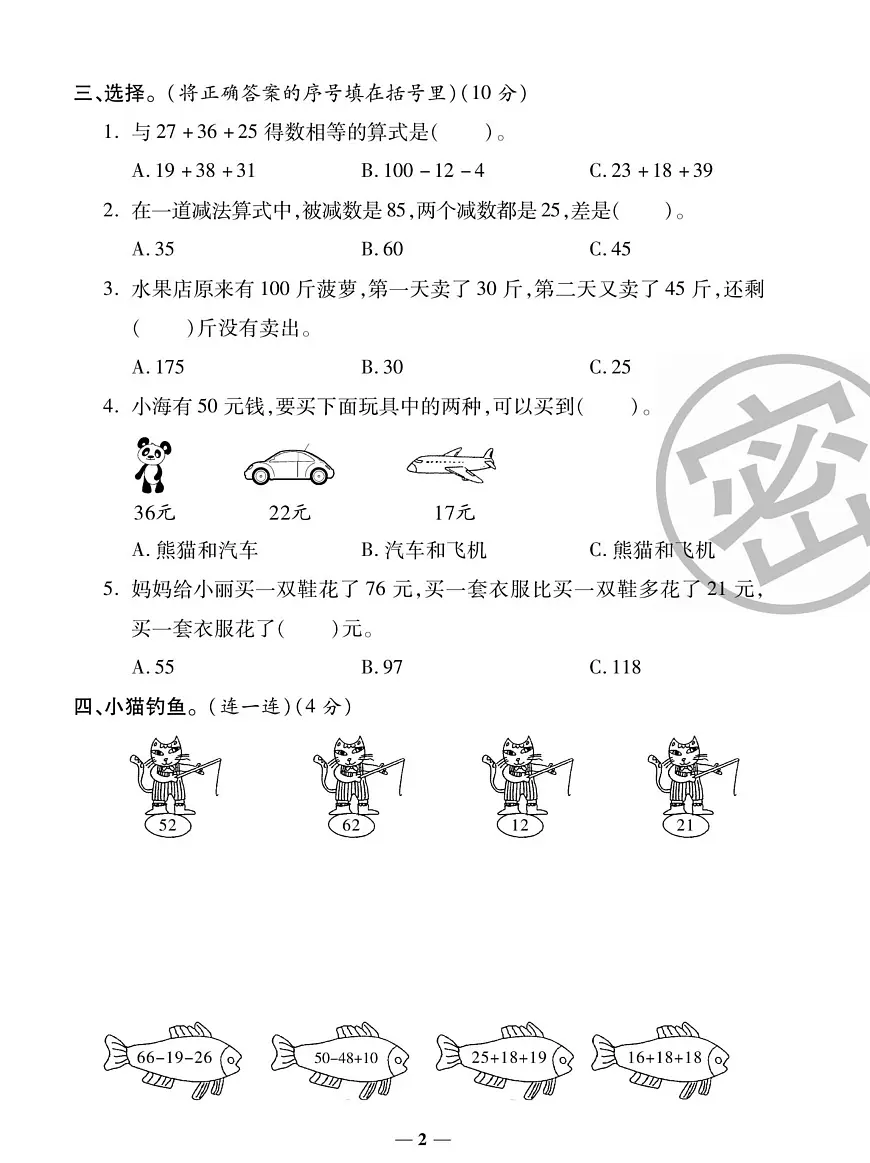 三、选择。(将正确答案的序号填在括号里)(10 分)

1. 与 $27+36+25$ 得数相等的算式是(　　)。

A. $19+38+31$　　B. $100-12-4$　　C. $23+18+39$

2. 在一道减法算式中,被减数是 85,两个减数都是 25,差是(　　)。

A. 35　　B. 60　　C. 45

3. 水果店原来有 100 斤菠萝,第一天卖了 30 斤,第二天又卖了 45 斤,还剩(　　)斤没有卖出。

A. 175　　B. 30　　C. 25

4. 小海有 50 元钱,要买下面玩具中的两种,可以买到(　　)。

36元　　22元　　17元

A. 熊猫和汽车　　B. 汽车和飞机　　C. 熊猫和飞机

5. 妈妈给小丽买一双鞋花了 76 元,买一套衣服比买一双鞋多花了 21 元,买一套衣服花了(　　)元。

A. 55　　B. 97　　C. 118

密

四、小猫钓鱼。(连一连)(4 分)

52　　62　　12　　21

$66-19-26$　　$50-48+10$　　$25+18+19$　　$16+18+18$

— 2 —